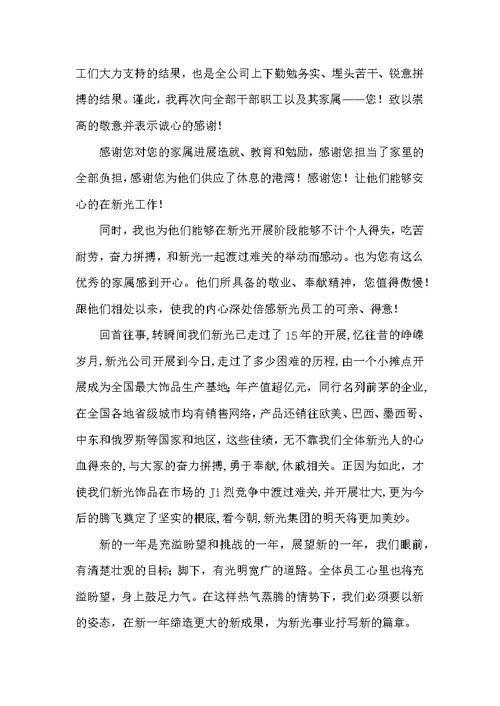 工们大力支持的结果，也是全公司上下勤勉务实、埋头苦干、锐意拼搏的结果。谨此，我再次向全部干部职工以及其家属——您！致以崇高的敬意并表示诚心的感谢！

感谢您对您的家属进展造就、教育和勉励，感谢您担当了家里的全部负担，感谢您为他们供应了休息的港湾！感谢您！让他们能够安心的在新光工作！

同时，我也为他们能够在新光开展阶段能够不计个人得失，吃苦耐劳，奋力拼搏，和新光一起渡过难关的举动而感动。也为您有这么优秀的家属感到开心。他们所具备的敬业、奉献精神，您值得傲慢！跟他们相处以来，使我的内心深处倍感新光员工的可亲、得意！

回首往事，转瞬间我们新光已走过了15年的开展，忆往昔的峥嵘岁月，新光公司开展到今日，走过了多少困难的历程，由一个小摊点开展成为全国最大饰品生产基地，年产值超亿元，同行名列前茅的企业，在全国各地省级城市均有销售网络，产品还销往欧美、巴西、墨西哥、中东和俄罗斯等国家和地区，这些佳绩，无不靠我们全体新光人的心血得来的，与大家的奋力拼搏，勇于奉献，休戚相关。正因为如此，才使我们新光饰品在市场的Ji烈竞争中渡过难关，并开展壮大，更为今后的腾飞奠定了坚实的根底，看今朝，新光集团的明天将更加美妙。

新的一年是充溢盼望和挑战的一年，展望新的一年，我们眼前，有清楚壮观的目标；脚下，有光明宽广的道路。全体员工心里也将充溢盼望，身上鼓足力气。在这样热气蒸腾的情势下，我们必须要以新的姿态，在新一年缔造更大的新成果，为新光事业抒写新的篇章。